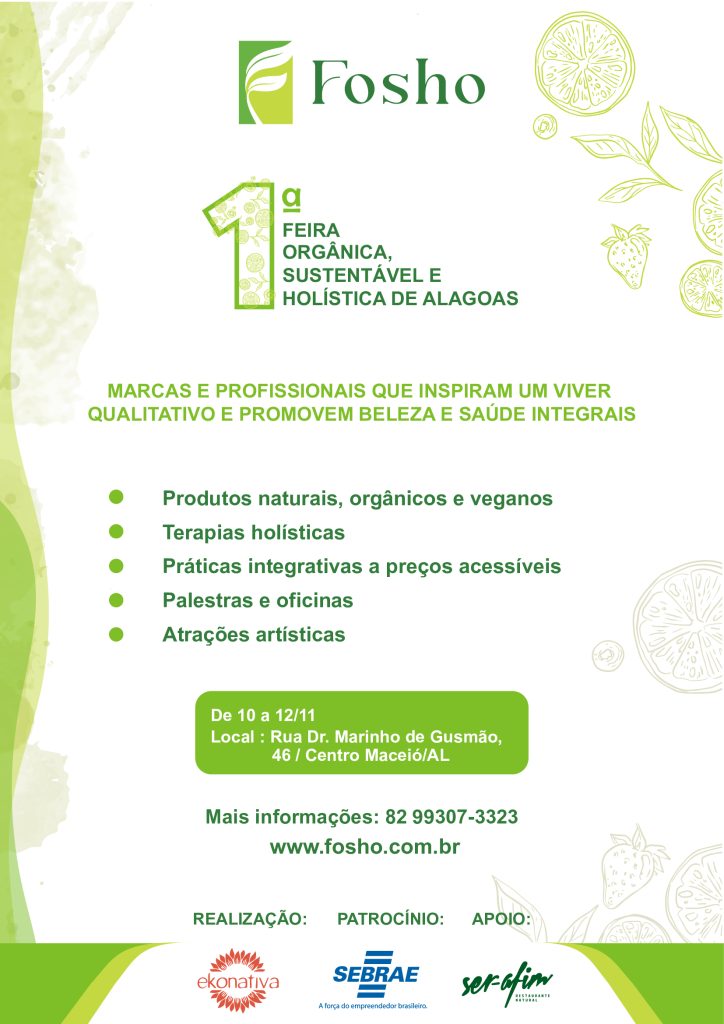 Fosho

1ª
FEIRA
ORGÂNICA,
SUSTENTÁVEL E
HOLÍSTICA DE ALAGOAS

MARCAS E PROFISSIONAIS QUE INSPIRAM UM VIVER QUALITATIVO E PROMOVEM BELEZA E SAÚDE INTEGRAIS

Produtos naturais, orgânicos e veganos
Terapias holísticas
Práticas integrativas a preços acessíveis
Palestras e oficinas
Atrações artísticas

De 10 a 12/11
Local : Rua Dr. Marinho de Gusmão, 46 / Centro Maceió/AL

Mais informações: 82 99307-3323
www.fosho.com.br

REALIZAÇÃO: PATROCÍNIO: APOIO:

ekonativa
SEBRAE
A força do empreendedor brasileiro.
ser-afim
RESTAURANTE NATURAL